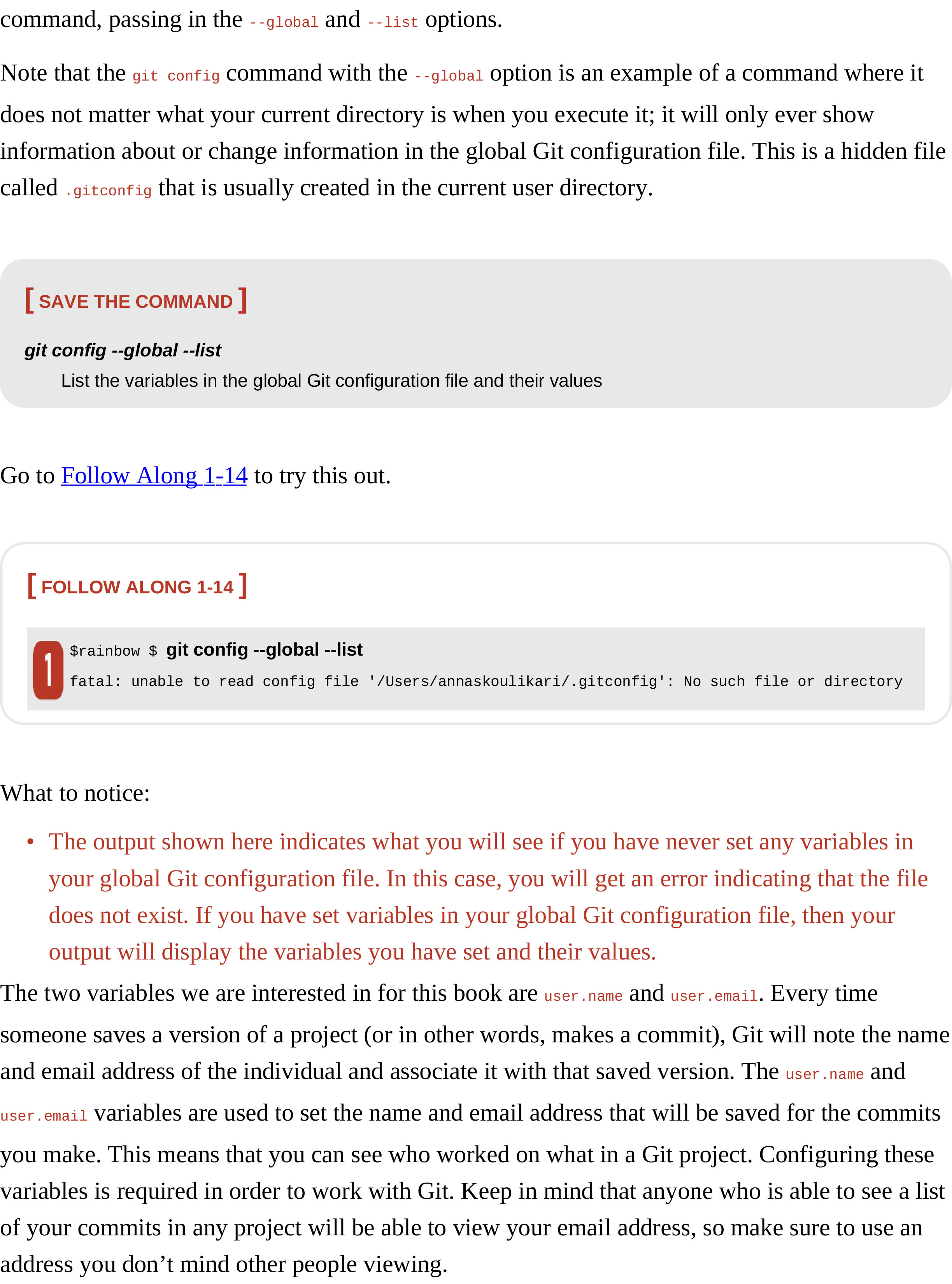 command, passing in the --global and --list options.

Note that the git config command with the --global option is an example of a command where it does not matter what your current directory is when you execute it; it will only ever show information about or change information in the global Git configuration file. This is a hidden file called .gitconfig that is usually created in the current user directory.

[ SAVE THE COMMAND ]

git config --global --list
List the variables in the global Git configuration file and their values

Go to Follow Along 1-14 to try this out.

[ FOLLOW ALONG 1-14 ]

1

$rainbow $ git config --global --list
fatal: unable to read config file '/Users/annaskoulikari/.gitconfig': No such file or directory

What to notice:

• The output shown here indicates what you will see if you have never set any variables in your global Git configuration file. In this case, you will get an error indicating that the file does not exist. If you have set variables in your global Git configuration file, then your output will display the variables you have set and their values.

The two variables we are interested in for this book are user.name and user.email. Every time someone saves a version of a project (or in other words, makes a commit), Git will note the name and email address of the individual and associate it with that saved version. The user.name and user.email variables are used to set the name and email address that will be saved for the commits you make. This means that you can see who worked on what in a Git project. Configuring these variables is required in order to work with Git. Keep in mind that anyone who is able to see a list of your commits in any project will be able to view your email address, so make sure to use an address you don’t mind other people viewing.